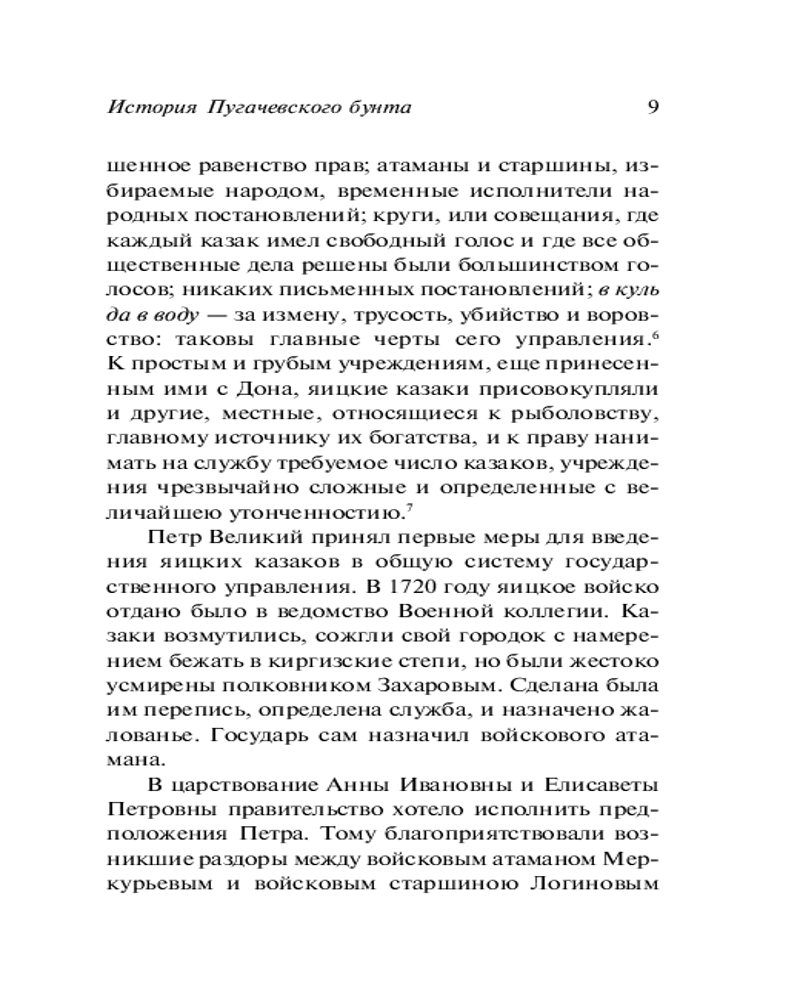 История Пугачевского бунта 9

шенное равенство прав; атаманы и старшины, избираемые народом, временные исполнители народных постановлений; круги, или совещания, где каждый казак имел свободный голос и где все общественные дела решены были большинством голосов; никаких письменных постановлений; в куль да в воду — за измену, трусость, убийство и воровство: таковы главные черты сего управления.$^6$ К простым и грубым учреждениям, еще принесенным ими с Дона, яицкие казаки присовокупляли и другие, местные, относящиеся к рыболовству, главному источнику их богатства, и к праву нанимать на службу требуемое число казаков, учреждения чрезвычайно сложные и определенные с величайшею утонченностию.$^7$

Петр Великий принял первые меры для введения яицких казаков в общую систему государственного управления. В 1720 году яицкое войско отдано было в ведомство Военной коллегии. Казаки возмутились, сожгли свой городок с намерением бежать в киргизские степи, но были жестоко усмирены полковником Захаровым. Сделана была им перепись, определена служба, и назначено жалованье. Государь сам назначил войскового атамана.

В царствование Анны Ивановны и Елисаветы Петровны правительство хотело исполнить предположения Петра. Тому благоприятствовали возникшие раздоры между войсковым атаманом Меркурьевым и войсковым старшиною Логиновым